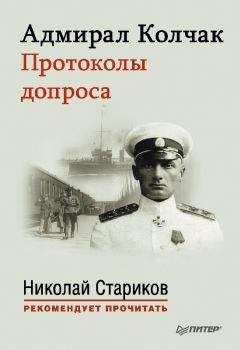 Адмирал Колчак
Протоколы допроса

Николай Стариков
РЕКОМЕНДУЕТ ПРОЧИТАТЬ

ПИТЕР